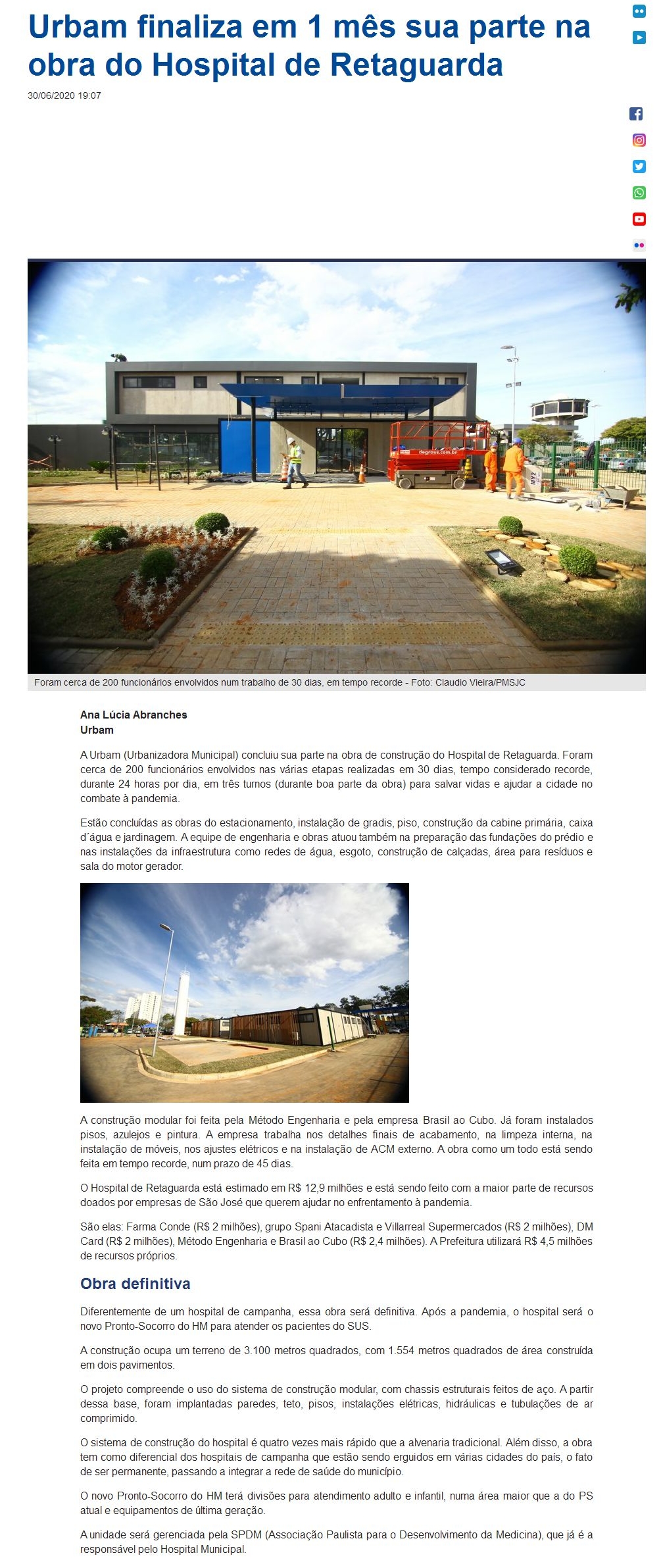 Urbam finaliza em 1 mês sua parte na obra do Hospital de Retaguarda

30/06/2020 19:07

Foram cerca de 200 funcionários envolvidos num trabalho de 30 dias, em tempo recorde - Foto: Claudio Vieira/PMSJC

Ana Lúcia Abranches
Urbam

A Urbam (Urbanizadora Municipal) concluiu sua parte na obra de construção do Hospital de Retaguarda. Foram cerca de 200 funcionários envolvidos nas várias etapas realizadas em 30 dias, tempo considerado recorde, durante 24 horas por dia, em três turnos (durante boa parte da obra) para salvar vidas e ajudar a cidade no combate à pandemia.

Estão concluídas as obras do estacionamento, instalação de gradis, piso, construção da cabine primária, caixa d´água e jardinagem. A equipe de engenharia e obras atuou também na preparação das fundações do prédio e nas instalações da infraestrutura como redes de água, esgoto, construção de calçadas, área para resíduos e sala do motor gerador.

A construção modular foi feita pela Método Engenharia e pela empresa Brasil ao Cubo. Já foram instalados pisos, azulejos e pintura. A empresa trabalha nos detalhes finais de acabamento, na limpeza interna, na instalação de móveis, nos ajustes elétricos e na instalação de ACM externo. A obra como um todo está sendo feita em tempo recorde, num prazo de 45 dias.

O Hospital de Retaguarda está estimado em R$ 12,9 milhões e está sendo feito com a maior parte de recursos doados por empresas de São José que querem ajudar no enfrentamento à pandemia.

São elas: Farma Conde (R$ 2 milhões), grupo Spani Atacadista e Villarreal Supermercados (R$ 2 milhões), DM Card (R$ 2 milhões), Método Engenharia e Brasil ao Cubo (R$ 2,4 milhões). A Prefeitura utilizará R$ 4,5 milhões de recursos próprios.

Obra definitiva

Diferentemente de um hospital de campanha, essa obra será definitiva. Após a pandemia, o hospital será o novo Pronto-Socorro do HM para atender os pacientes do SUS.

A construção ocupa um terreno de 3.100 metros quadrados, com 1.554 metros quadrados de área construída em dois pavimentos.

O projeto compreende o uso do sistema de construção modular, com chassis estruturais feitos de aço. A partir dessa base, foram implantadas paredes, teto, pisos, instalações elétricas, hidráulicas e tubulações de ar comprimido.

O sistema de construção do hospital é quatro vezes mais rápido que a alvenaria tradicional. Além disso, a obra tem como diferencial dos hospitais de campanha que estão sendo erguidos em várias cidades do país, o fato de ser permanente, passando a integrar a rede de saúde do município.

O novo Pronto-Socorro do HM terá divisões para atendimento adulto e infantil, numa área maior que a do PS atual e equipamentos de última geração.

A unidade será gerenciada pela SPDM (Associação Paulista para o Desenvolvimento da Medicina), que já é a responsável pelo Hospital Municipal.